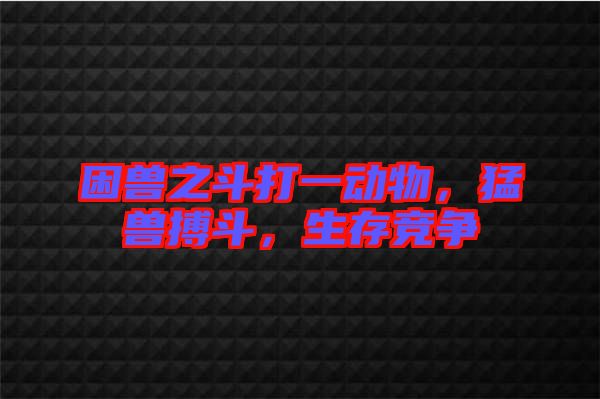 困兽之斗打一动物，猛兽搏斗，生存竞争